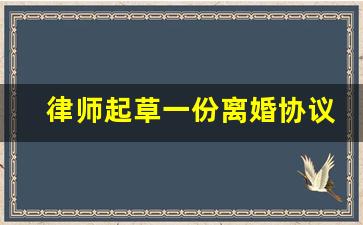 律师起草一份离婚协议